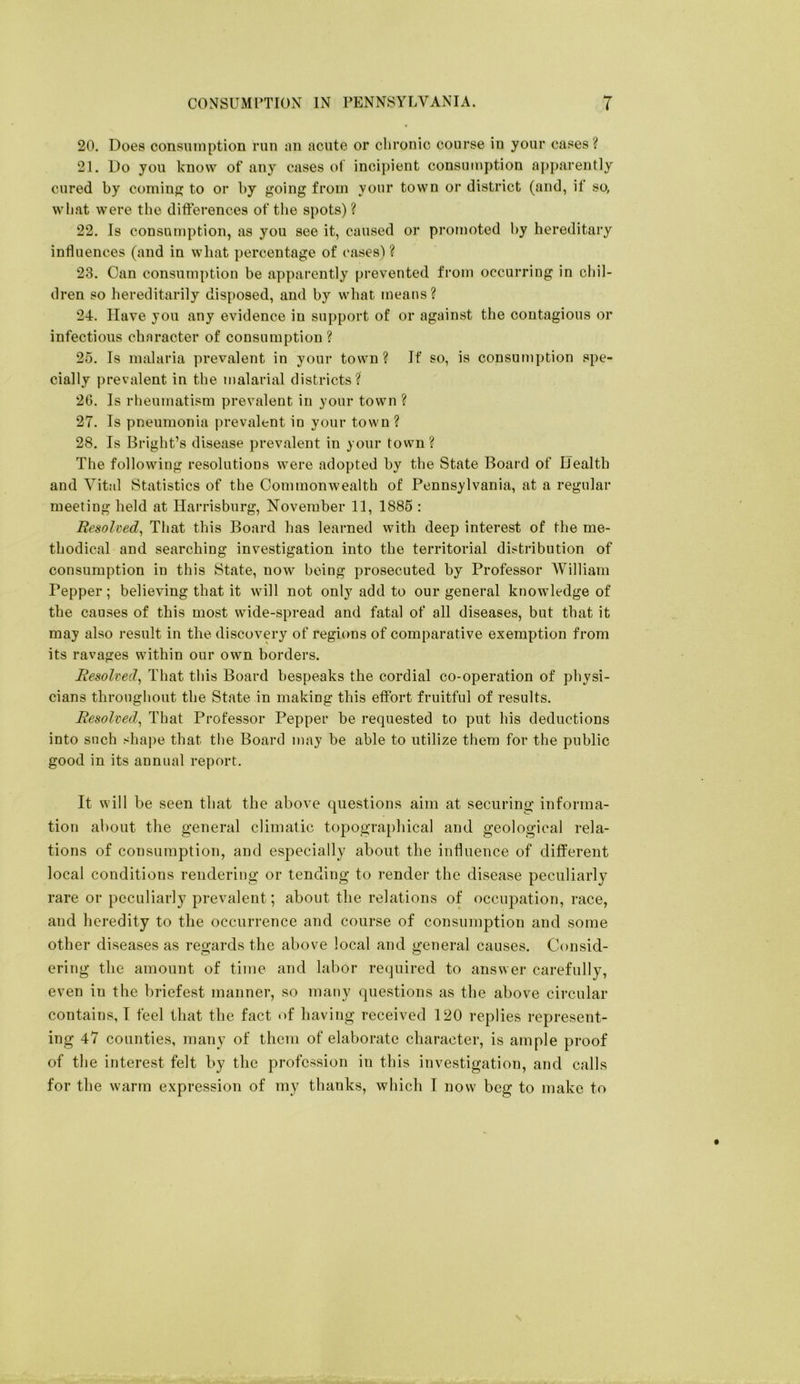 CONSUMPTION IN PENNSYLVANIA. 7

20. Does consumption run an acute or chronic course in your cases?

21. Do you know of any cases of incipient consumption apparently cured by coming to or by going from your town or district (and, if so, what were the differences of the spots)?

22. Is consumption, as you see it, caused or promoted by hereditary influences (and in what percentage of cases)?

23. Can consumption be apparently prevented from occurring in children so hereditarily disposed, and by what means?

24. Have you any evidence in support of or against the contagious or infectious character of consumption?

25. Is malaria prevalent in your town? If so, is consumption specially prevalent in the malarial districts?

26. Is rheumatism prevalent in your town?

27. Is pneumonia prevalent in your town?

28. Is Bright's disease prevalent in your town?

The following resolutions were adopted by the State Board of Health and Vital Statistics of the Commonwealth of Pennsylvania, at a regular meeting held at Harrisburg, November 11, 1885:

Resolved, That this Board has learned with deep interest of the methodical and searching investigation into the territorial distribution of consumption in this State, now being prosecuted by Professor William Pepper; believing that it will not only add to our general knowledge of the causes of this most wide-spread and fatal of all diseases, but that it may also result in the discovery of regions of comparative exemption from its ravages within our own borders.

Resolved, That this Board bespeaks the cordial co-operation of physicians throughout the State in making this effort fruitful of results.

Resolved, That Professor Pepper be requested to put his deductions into such shape that the Board may be able to utilize them for the public good in its annual report.

It will be seen that the above questions aim at securing information about the general climatic topographical and geological relations of consumption, and especially about the influence of different local conditions rendering or tending to render the disease peculiarly rare or peculiarly prevalent; about the relations of occupation, race, and heredity to the occurrence and course of consumption and some other diseases as regards the above local and general causes. Considering the amount of time and labor required to answer carefully, even in the briefest manner, so many questions as the above circular contains, I feel that the fact of having received 120 replies representing 47 counties, many of them of elaborate character, is ample proof of the interest felt by the profession in this investigation, and calls for the warm expression of my thanks, which I now beg to make to